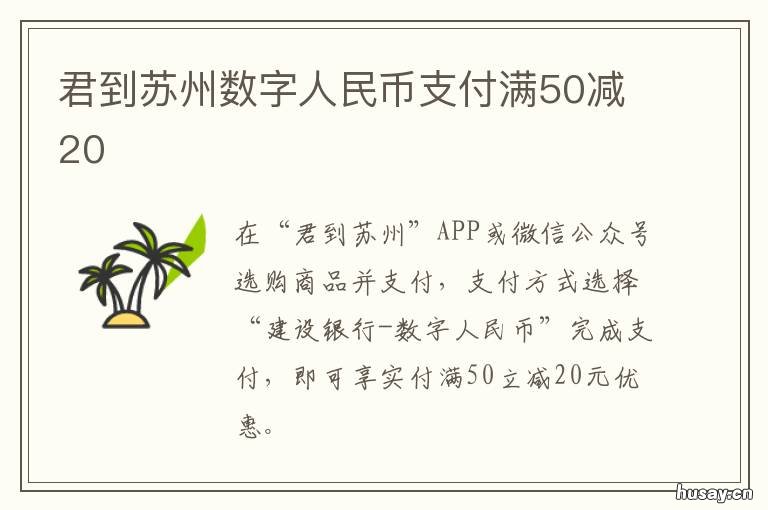 君到苏州数字人民币支付满50减20

在“君到苏州”APP或微信公众号选购商品并支付，支付方式选择“建设银行-数字人民币”完成支付，即可享实付满50立减20元优惠。

husay.cn